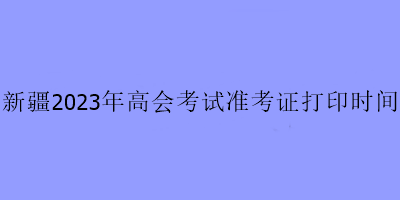 新疆2023年高会考试准考证打印时间